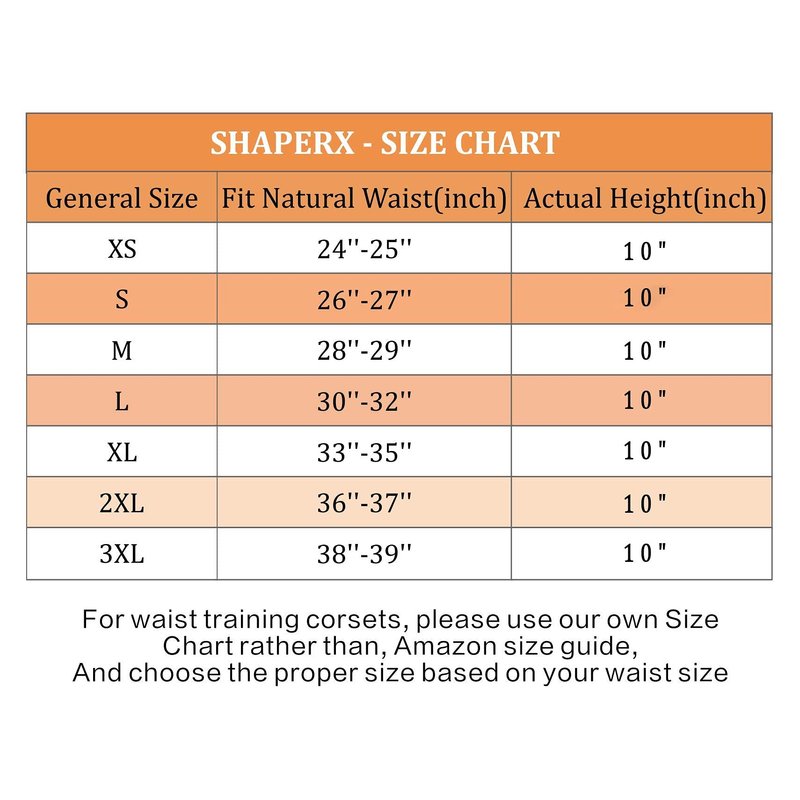 SHAPERX - SIZE CHART

| General Size | Fit Natural Waist(inch) | Actual Height(inch) |
|---|---|---|
| XS | 24''-25'' | 10" |
| S | 26''-27'' | 10" |
| M | 28''-29'' | 10" |
| L | 30''-32'' | 10" |
| XL | 33''-35'' | 10" |
| 2XL | 36''-37'' | 10" |
| 3XL | 38''-39'' | 10" |

For waist training corsets, please use our own Size Chart rather than, Amazon size guide, And choose the proper size based on your waist size